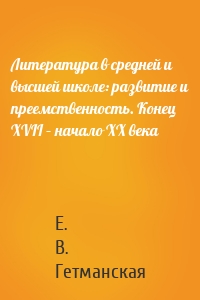 Литература в средней и высшей школе: развитие и преемственность. Конец XVII – начало XX века

Е.
В.
Гетманская